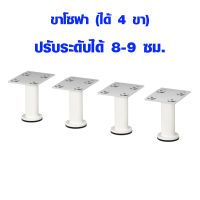 ขาโซฟา (ได้ 4 ขา)
ปรับระดับได้ 8-9 ซม.